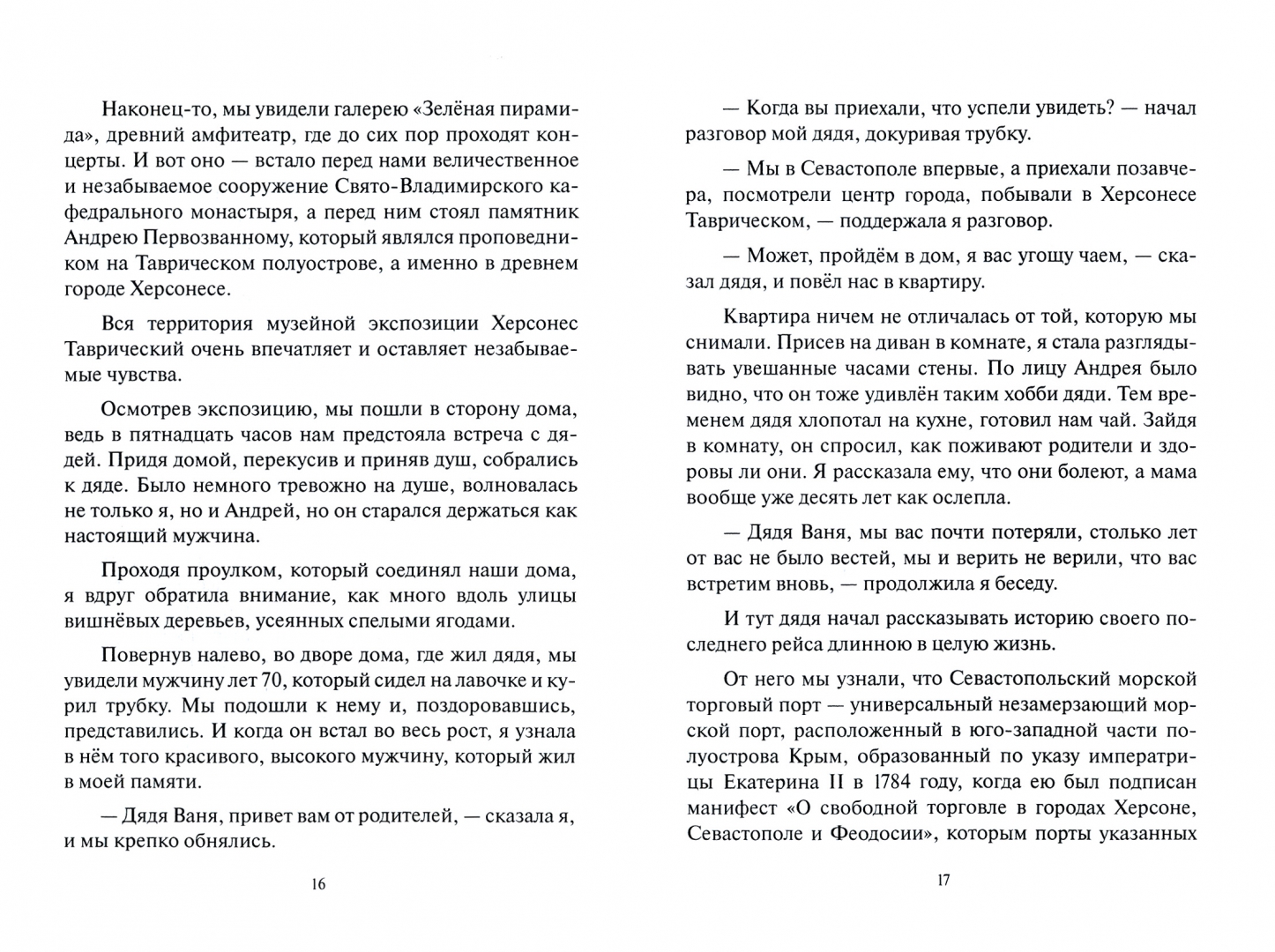 Наконец-то, мы увидели галерею «Зелёная пирамида», древний амфитеатр, где до сих пор проходят концерты. И вот оно — встало перед нами величественное и незабываемое сооружение Свято-Владимирского кафедрального монастыря, а перед ним стоял памятник Андрею Первозванному, который являлся проповедником на Таврическом полуострове, а именно в древнем городе Херсонесе.

Вся территория музейной экспозиции Херсонес Таврический очень впечатляет и оставляет незабываемые чувства.

Осмотрев экспозицию, мы пошли в сторону дома, ведь в пятнадцать часов нам предстояла встреча с дядей. Придя домой, перекусив и приняв душ, собрались к дяде. Было немного тревожно на душе, волновалась не только я, но и Андрей, но он старался держаться как настоящий мужчина.

Проходя проулком, который соединял наши дома, я вдруг обратила внимание, как много вдоль улицы вишнёвых деревьев, усеянных спелыми ягодами.

Повернув налево, во дворе дома, где жил дядя, мы увидели мужчину лет 70, который сидел на лавочке и курил трубку. Мы подошли к нему и, поздоровавшись, представились. И когда он встал во весь рост, я узнала в нём того красивого, высокого мужчину, который жил в моей памяти.

— Дядя Ваня, привет вам от родителей, — сказала я, и мы крепко обнялись.

16

— Когда вы приехали, что успели увидеть? — начал разговор мой дядя, докуривая трубку.

— Мы в Севастополе впервые, а приехали позавчера, посмотрели центр города, побывали в Херсонесе Таврическом, — поддержала я разговор.

— Может, пройдём в дом, я вас угощу чаем, — сказал дядя, и повёл нас в квартиру.

Квартира ничем не отличалась от той, которую мы снимали. Присев на диван в комнате, я стала разглядывать увешанные часами стены. По лицу Андрея было видно, что он тоже удивлён таким хобби дяди. Тем временем дядя хлопотал на кухне, готовил нам чай. Зайдя в комнату, он спросил, как поживают родители и здоровы ли они. Я рассказала ему, что они болеют, а мама вообще уже десять лет как ослепла.

— Дядя Ваня, мы вас почти потеряли, столько лет от вас не было вестей, мы и верить не верили, что вас встретим вновь, — продолжила я беседу.

И тут дядя начал рассказывать историю своего последнего рейса длинною в целую жизнь.

От него мы узнали, что Севастопольский морской торговый порт — универсальный незамерзающий морской порт, расположенный в юго-западной части полуострова Крым, образованный по указу императрицы Екатерина II в 1784 году, когда ею был подписан манифест «О свободной торговле в городах Херсоне, Севастополе и Феодосии», которым порты указанных

17